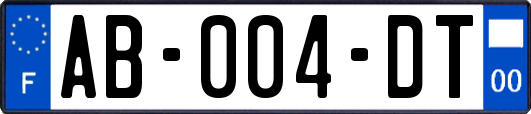 F
AB-004-DT
00